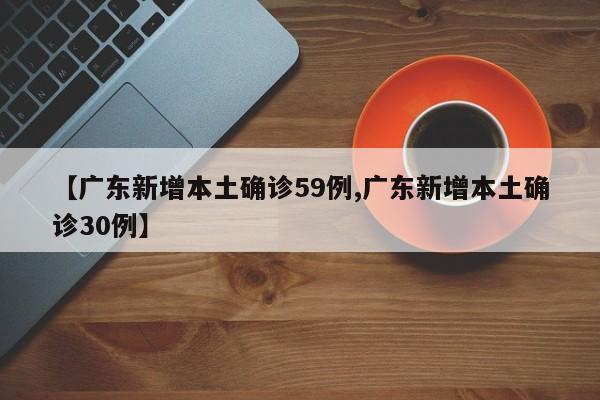 【广东新增本土确诊59例,广东新增本土确诊30例】